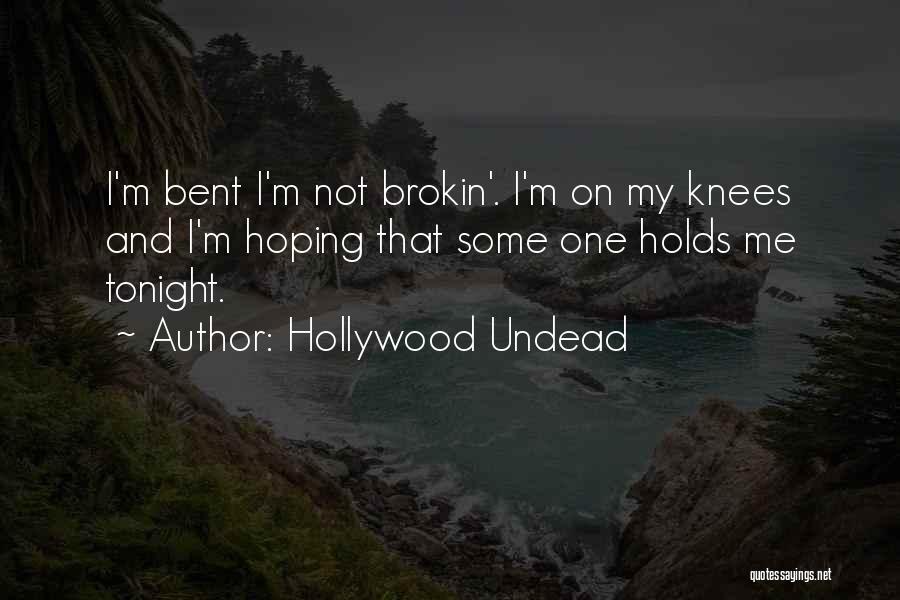 I'm bent I'm not brokin'. I'm on my knees and I'm hoping that some one holds me tonight.
~ Author: Hollywood Undead

quotessayings.net